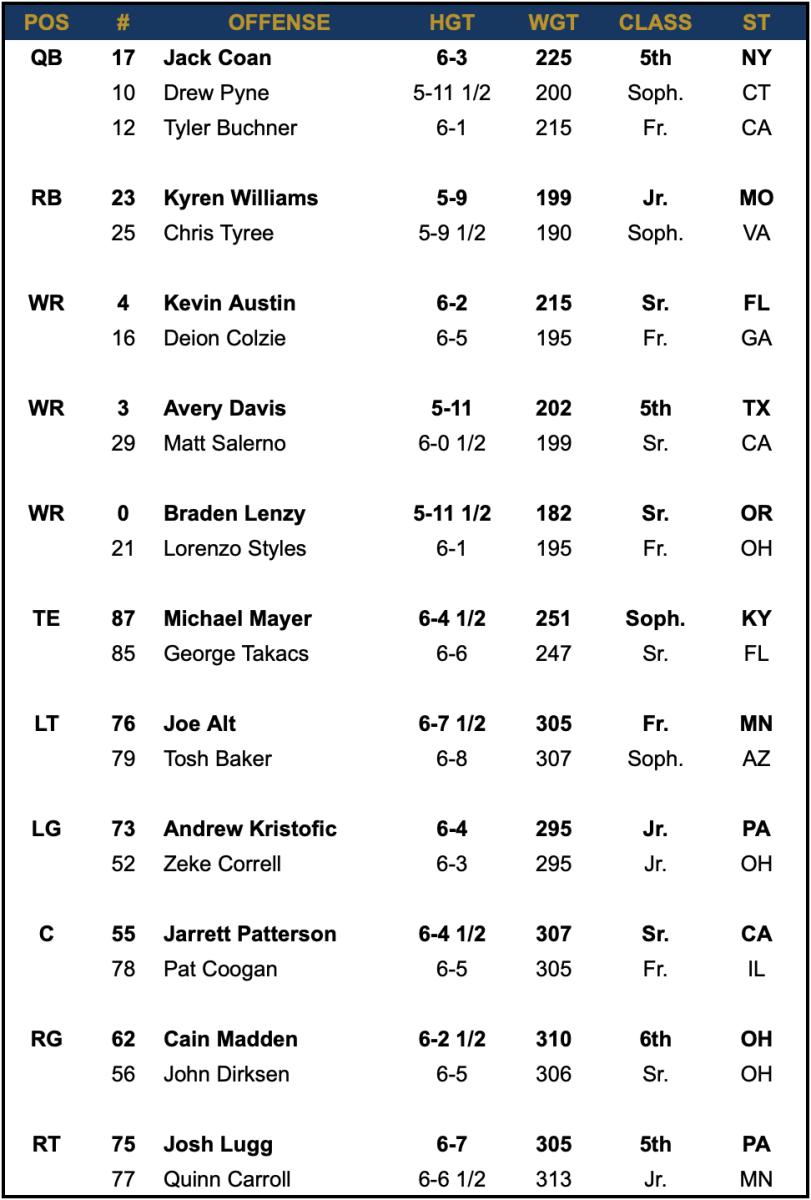 | POS | # | OFFENSE | HGT | WGT | CLASS | ST |
|---|---|---|---|---|---|---|
| QB | 17 | Jack Coan | 6-3 | 225 | 5th | NY |
| | 10 | Drew Pyne | 5-11 1/2 | 200 | Soph. | CT |
| | 12 | Tyler Buchner | 6-1 | 215 | Fr. | CA |
| RB | 23 | Kyren Williams | 5-9 | 199 | Jr. | MO |
| | 25 | Chris Tyree | 5-9 1/2 | 190 | Soph. | VA |
| WR | 4 | Kevin Austin | 6-2 | 215 | Sr. | FL |
| | 16 | Deion Colzie | 6-5 | 195 | Fr. | GA |
| WR | 3 | Avery Davis | 5-11 | 202 | 5th | TX |
| | 29 | Matt Salerno | 6-0 1/2 | 199 | Sr. | CA |
| WR | 0 | Braden Lenzy | 5-11 1/2 | 182 | Sr. | OR |
| | 21 | Lorenzo Styles | 6-1 | 195 | Fr. | OH |
| TE | 87 | Michael Mayer | 6-4 1/2 | 251 | Soph. | KY |
| | 85 | George Takacs | 6-6 | 247 | Sr. | FL |
| LT | 76 | Joe Alt | 6-7 1/2 | 305 | Fr. | MN |
| | 79 | Tosh Baker | 6-8 | 307 | Soph. | AZ |
| LG | 73 | Andrew Kristofic | 6-4 | 295 | Jr. | PA |
| | 52 | Zeke Correll | 6-3 | 295 | Jr. | OH |
| C | 55 | Jarrett Patterson | 6-4 1/2 | 307 | Sr. | CA |
| | 78 | Pat Coogan | 6-5 | 305 | Fr. | IL |
| RG | 62 | Cain Madden | 6-2 1/2 | 310 | 6th | OH |
| | 56 | John Dirksen | 6-5 | 306 | Sr. | OH |
| RT | 75 | Josh Lugg | 6-7 | 305 | 5th | PA |
| | 77 | Quinn Carroll | 6-6 1/2 | 313 | Jr. | MN |